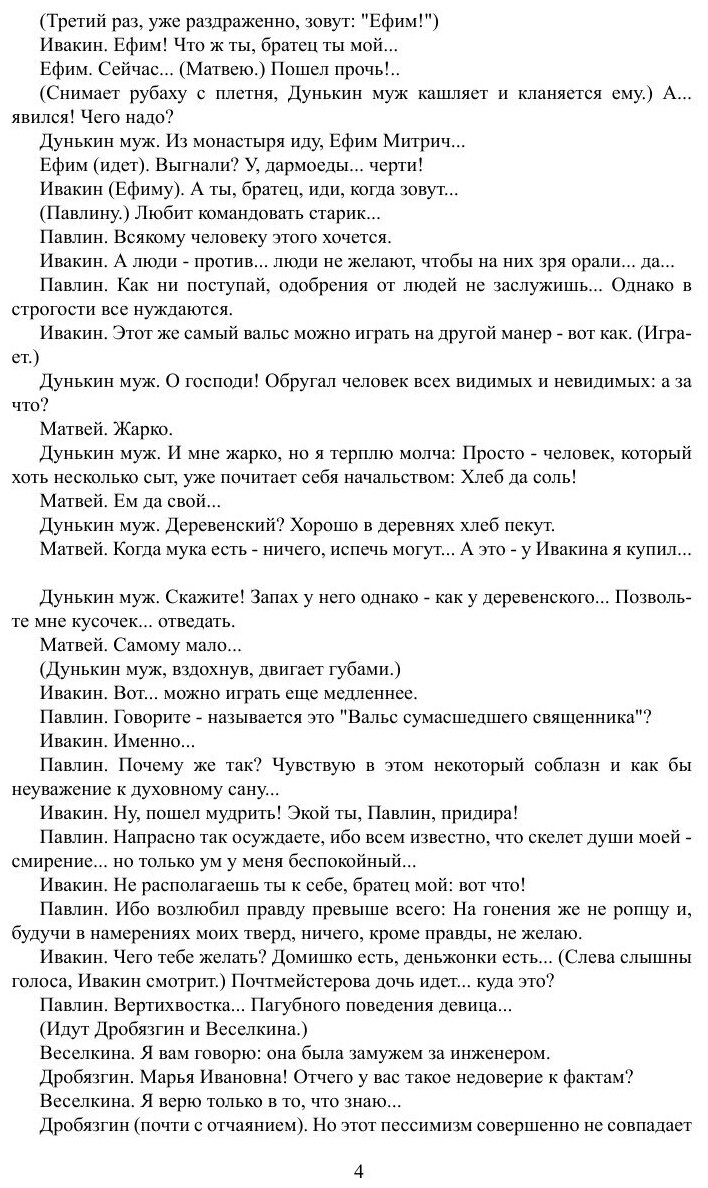 (Третий раз, уже раздраженно, зовут: "Ефим!")
Ивакин. Ефим! Что ж ты, братец ты мой...
Ефим. Сейчас... (Матвею.) Пошел прочь!..
(Снимает рубаху с плетня, Дунькин муж кашляет и кланяется ему.) А... явился! Чего надо?
Дунькин муж. Из монастыря иду, Ефим Митрич...
Ефим (идет). Выгнали? У, дармоеды... черти!
Ивакин (Ефиму). А ты, братец, иди, когда зовут...
(Павлину.) Любит командовать старик...
Павлин. Всякому человеку этого хочется.
Ивакин. А люди - против... люди не желают, чтобы на них зря орали... да...
Павлин. Как ни поступай, одобрения от людей не заслужишь... Однако в строгости все нуждаются.
Ивакин. Этот же самый вальс можно играть на другой манер - вот как. (Играет.)
Дунькин муж. О господи! Обругал человек всех видимых и невидимых: а за что?
Матвей. Жарко.
Дунькин муж. И мне жарко, но я терплю молча: Просто - человек, который хоть несколько сыт, уже почитает себя начальством: Хлеб да соль!
Матвей. Ем да свой...
Дунькин муж. Деревенский? Хорошо в деревнях хлеб пекут.
Матвей. Когда мука есть - ничего, испечь могут... А это - у Ивакина я купил...

Дунькин муж. Скажите! Запах у него однако - как у деревенского... Позвольте мне кусочек... отведать.
Матвей. Самому мало...
(Дунькин муж, вздохнув, двигает губами.)
Ивакин. Вот... можно играть еще медленнее.
Павлин. Говорите - называется это "Вальс сумасшедшего священника"?
Ивакин. Именно...
Павлин. Почему же так? Чувствую в этом некоторый соблазн и как бы неуважение к духовному сану...
Ивакин. Ну, пошел мудрить! Экой ты, Павлин, придира!
Павлин. Напрасно так осуждаете, ибо всем известно, что скелет души моей - смирение... но только ум у меня беспокойный...
Ивакин. Не располагаешь ты к себе, братец мой: вот что!
Павлин. Ибо возлюбил правду превыше всего: На гонения же не ропщу и, будучи в намерениях моих тверд, ничего, кроме правды, не желаю.
Ивакин. Чего тебе желать? Домишко есть, деньжонки есть... (Слева слышны голоса, Ивакин смотрит.) Почтмейстерова дочь идет... куда это?
Павлин. Вертихвостка... Пагубного поведения девица...
(Идут Дробязгин и Веселкина.)
Веселкина. Я вам говорю: она была замужем за инженером.
Дробязгин. Марья Ивановна! Отчего у вас такое недоверие к фактам?
Веселкина. Я верю только в то, что знаю...
Дробязгин (почти с отчаянием). Но этот пессимизм совершенно не совпадает

4